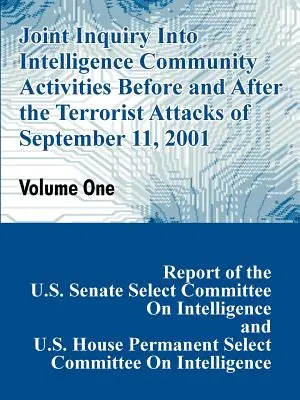 Joint Inquiry Into Intelligence Community Activities Before and After the Terrorist Attacks of September 11, 2001

Volume One

Report of the U.S. Senate Select Committee On Intelligence and U.S. House Permanent Select Committee On Intelligence